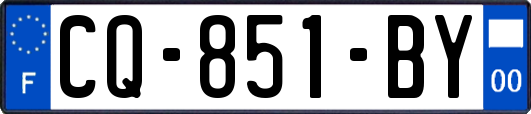 F
CQ-851-BY
00